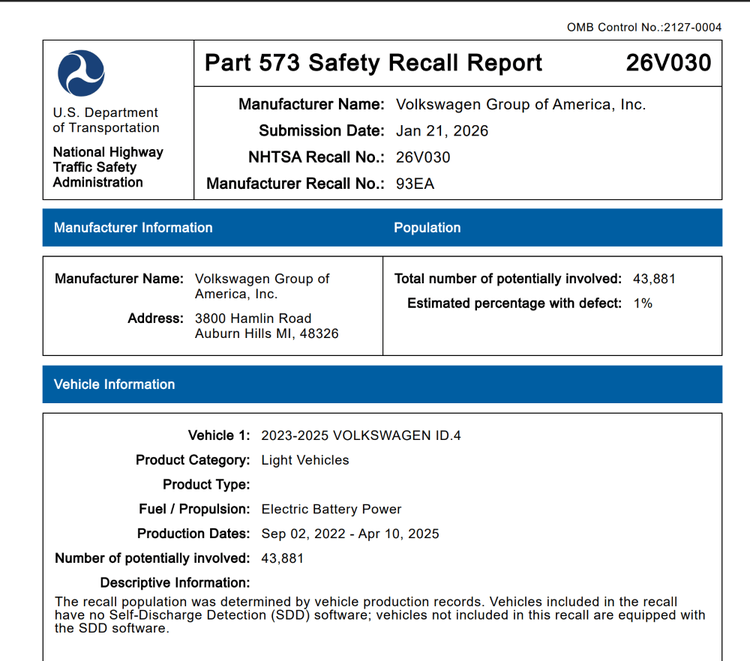 OMB Control No.:2127-0004

U.S. Department of Transportation

National Highway Traffic Safety Administration

Part 573 Safety Recall Report 26V030

Manufacturer Name: Volkswagen Group of America, Inc.
Submission Date: Jan 21, 2026
NHTSA Recall No.: 26V030
Manufacturer Recall No.: 93EA

Manufacturer Information

Manufacturer Name: Volkswagen Group of America, Inc.
Address: 3800 Hamlin Road Auburn Hills MI, 48326

Population

Total number of potentially involved: 43,881
Estimated percentage with defect: 1%

Vehicle Information

Vehicle 1: 2023-2025 VOLKSWAGEN ID.4
Product Category: Light Vehicles
Product Type:
Fuel / Propulsion: Electric Battery Power
Production Dates: Sep 02, 2022 - Apr 10, 2025
Number of potentially involved: 43,881
Descriptive Information:
The recall population was determined by vehicle production records. Vehicles included in the recall have no Self-Discharge Detection (SDD) software; vehicles not included in this recall are equipped with the SDD software.